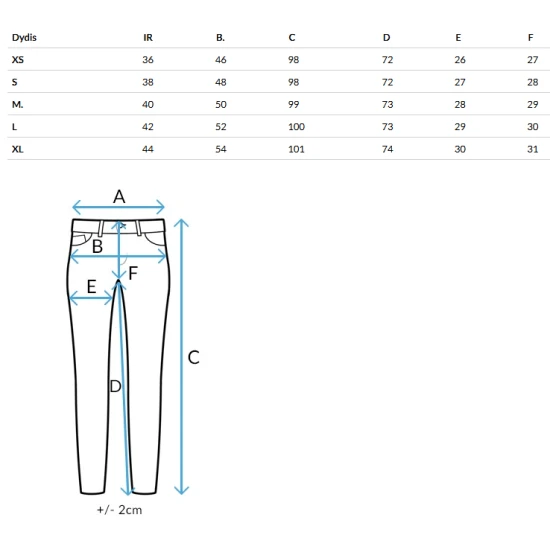 | Dydis | IR | B. | C | D | E | F |
|---|---|---|---|---|---|---|
| XS | 36 | 46 | 98 | 72 | 26 | 27 |
| S | 38 | 48 | 98 | 72 | 27 | 28 |
| M. | 40 | 50 | 99 | 73 | 28 | 29 |
| L | 42 | 52 | 100 | 73 | 29 | 30 |
| XL | 44 | 54 | 101 | 74 | 30 | 31 |

A
B
F
E
C
D
+/- 2cm